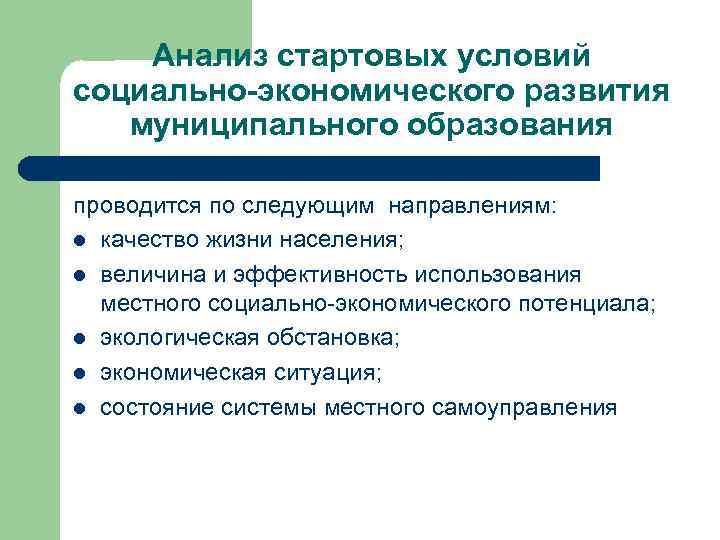 Анализ стартовых условий социально-экономического развития муниципального образования

проводится по следующим направлениям:

- качество жизни населения;
- величина и эффективность использования местного социально-экономического потенциала;
- экологическая обстановка;
- экономическая ситуация;
- состояние системы местного самоуправления